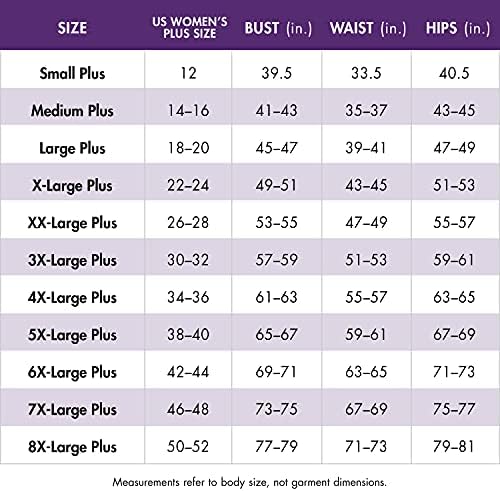 | SIZE | US WOMEN'S PLUS SIZE | BUST (in.) | WAIST (in.) | HIPS (in.) |
|---|---|---|---|---|
| Small Plus | 12 | 39.5 | 33.5 | 40.5 |
| Medium Plus | 14–16 | 41–43 | 35–37 | 43–45 |
| Large Plus | 18–20 | 45–47 | 39–41 | 47–49 |
| X-Large Plus | 22–24 | 49–51 | 43–45 | 51–53 |
| XX-Large Plus | 26–28 | 53–55 | 47–49 | 55–57 |
| 3X-Large Plus | 30–32 | 57–59 | 51–53 | 59–61 |
| 4X-Large Plus | 34–36 | 61–63 | 55–57 | 63–65 |
| 5X-Large Plus | 38–40 | 65–67 | 59–61 | 67–69 |
| 6X-Large Plus | 42–44 | 69–71 | 63–65 | 71–73 |
| 7X-Large Plus | 46–48 | 73–75 | 67–69 | 75–77 |
| 8X-Large Plus | 50–52 | 77–79 | 71–73 | 79–81 |

Measurements refer to body size, not garment dimensions.